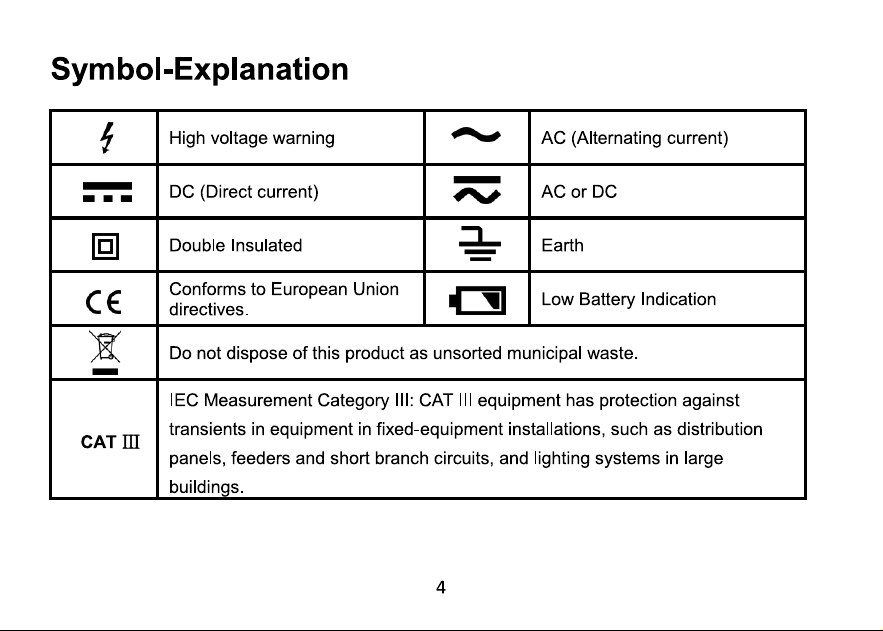 Symbol-Explanation

|  | High voltage warning |  | AC (Alternating current) |
|---|---|---|---|
|  | DC (Direct current) |  | AC or DC |
|  | Double Insulated |  | Earth |
| CE | Conforms to European Union directives. |  | Low Battery Indication |
|  | Do not dispose of this product as unsorted municipal waste. |  |  |
| CAT III | IEC Measurement Category III: CAT III equipment has protection against transients in equipment in fixed-equipment installations, such as distribution panels, feeders and short branch circuits, and lighting systems in large buildings. |  |  |

4